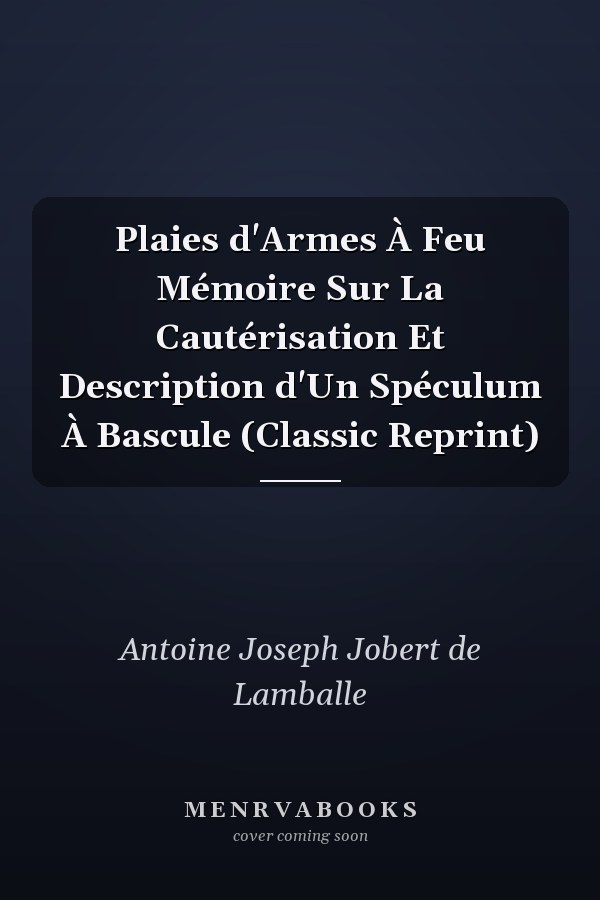 Plaies d'Armes À Feu Mémoire Sur La Cautérisation Et Description d'Un Spéculum À Bascule (Classic Reprint)

Antoine Joseph Jobert de Lamballe

MENRVABOOKS
cover coming soon